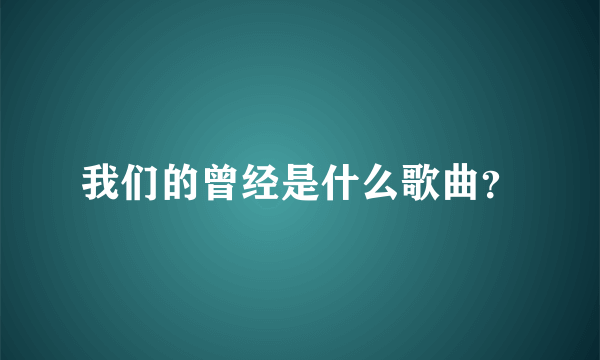 我们的曾经是什么歌曲?